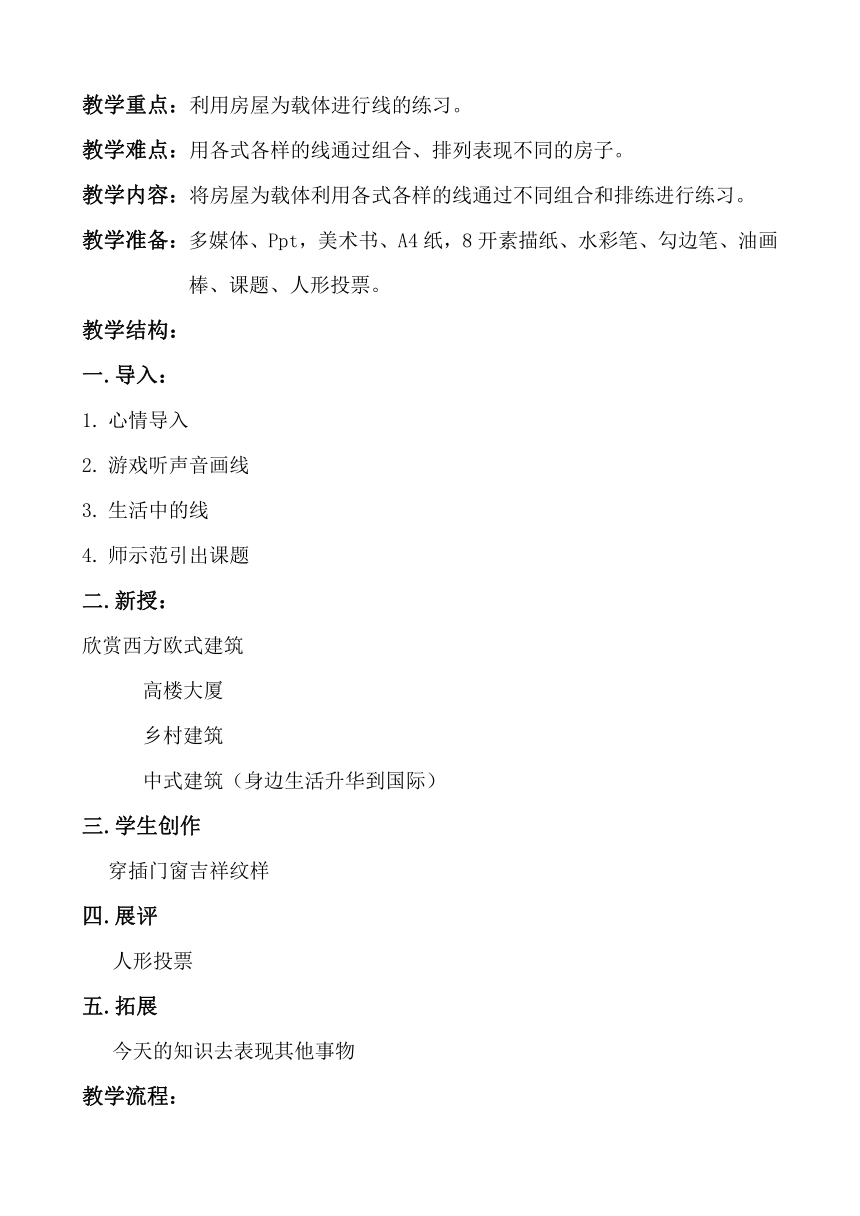 教学重点：利用房屋为载体进行线的练习。

教学难点：用各式各样的线通过组合、排列表现不同的房子。

教学内容：将房屋为载体利用各式各样的线通过不同组合和排练进行练习。

教学准备：多媒体、Ppt，美术书、A4 纸，8 开素描纸、水彩笔、勾边笔、油画棒、课题、人形投票。

教学结构：

一.导入：

1. 心情导入

2. 游戏听声音画线

3. 生活中的线

4. 师示范引出课题

二.新授：

欣赏西方欧式建筑

高楼大厦

乡村建筑

中式建筑（身边生活升华到国际）

三.学生创作

穿插门窗吉祥纹样

四.展评

人形投票

五.拓展

今天的知识去表现其他事物

教学流程：